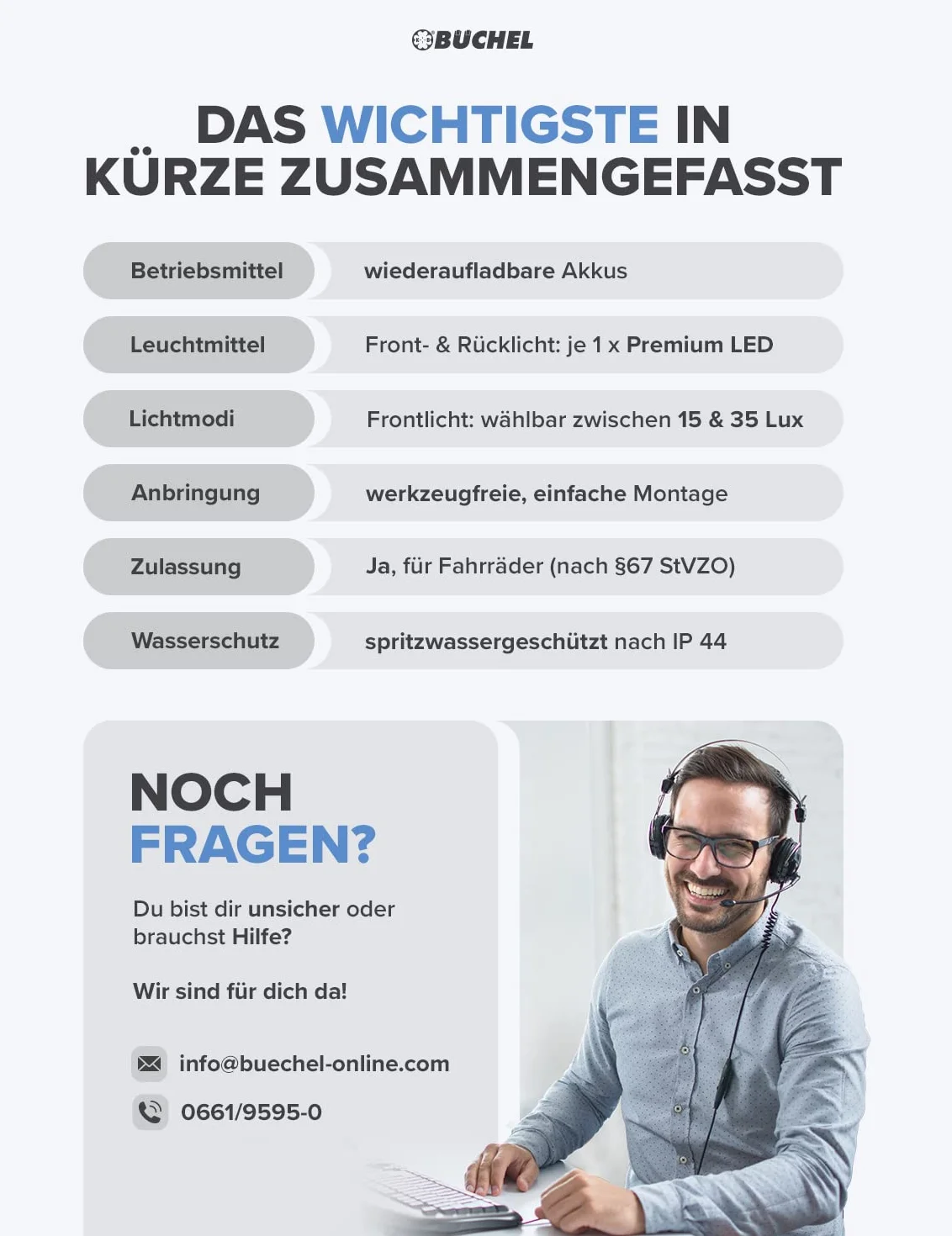 BÜCHEL

DAS WICHTIGSTE IN KÜRZE ZUSAMMENGEFASST

| Betriebsmittel | wiederaufladbare Akkus |
|---|---|
| Leuchtmittel | Front- & Rücklicht: je 1 x Premium LED |
| Lichtmodi | Frontlicht: wählbar zwischen 15 & 35 Lux |
| Anbringung | werkzeugfreie, einfache Montage |
| Zulassung | Ja, für Fahrräder (nach §67 StVZO) |
| Wasserschutz | spritzwassergeschützt nach IP 44 |

NOCH FRAGEN?

Du bist dir unsicher oder brauchst Hilfe?

Wir sind für dich da!

info@buechel-online.com

0661/9595-0